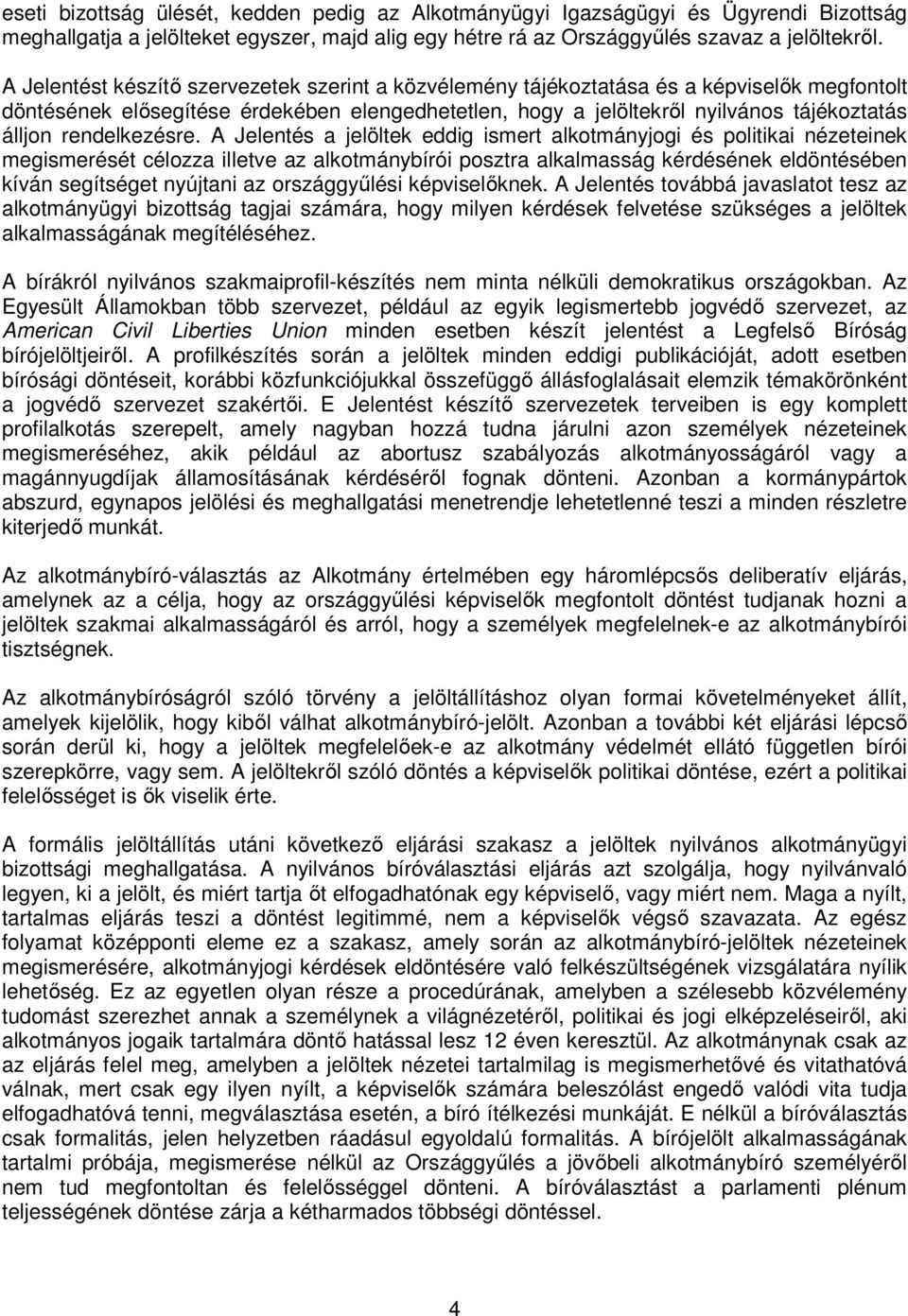 eseti bizottság ülését, kedden pedig az Alkotmányügyi Igazságügyi és Ügyrendi Bizottság meghallgatja a jelölteket egyszer, majd alig egy hétre rá az Országgyűlés szavaz a jelöltekről.

A Jelentést készítő szervezetek szerint a közvélemény tájékoztatása és a képviselők megfontolt döntésének elősegítése érdekében elengedhetetlen, hogy a jelöltekről nyilvános tájékoztatás álljon rendelkezésre. A Jelentés a jelöltek eddig ismert alkotmányjogi és politikai nézeteinek megismerését célozza illetve az alkotmánybírói posztra alkalmasság kérdésének eldöntésében kíván segítséget nyújtani az országgyűlési képviselőknek. A Jelentés továbbá javaslatot tesz az alkotmányügyi bizottság tagjai számára, hogy milyen kérdések felvetése szükséges a jelöltek alkalmasságának megítéléséhez.

A bírákról nyilvános szakmaiprofil-készítés nem minta nélküli demokratikus országokban. Az Egyesült Államokban több szervezet, például az egyik legismertebb jogvédő szervezet, az American Civil Liberties Union minden esetben készít jelentést a Legfelső Bíróság bírójelöltjeiről. A profilkészítés során a jelöltek minden eddigi publikációját, adott esetben bírósági döntéseit, korábbi közfunkciójukkal összefüggő állásfoglalásait elemzik témakörönként a jogvédő szervezet szakértői. E Jelentést készítő szervezetek terveiben is egy komplett profilalkotás szerepelt, amely nagyban hozzá tudna járulni azon személyek nézeteinek megismeréséhez, akik például az abortusz szabályozás alkotmányosságáról vagy a magánnyugdíjak államosításának kérdéséről fognak dönteni. Azonban a kormánypártok abszurd, egynapos jelölési és meghallgatási menetrendje lehetetlenné teszi a minden részletre kiterjedő munkát.

Az alkotmánybíró-választás az Alkotmány értelmében egy háromlépcsős deliberatív eljárás, amelynek az a célja, hogy az országgyűlési képviselők megfontolt döntést tudjanak hozni a jelöltek szakmai alkalmasságáról és arról, hogy a személyek megfelelnek-e az alkotmánybírói tisztségnek.

Az alkotmánybíróságról szóló törvény a jelöltállításhoz olyan formai követelményeket állít, amelyek kijelölik, hogy kiből válhat alkotmánybíró-jelölt. Azonban a további két eljárási lépcső során derül ki, hogy a jelöltek megfelelőek-e az alkotmány védelmét ellátó független bírói szerepkörre, vagy sem. A jelöltekről szóló döntés a képviselők politikai döntése, ezért a politikai felelősséget is ők viselik érte.

A formális jelöltállítás utáni következő eljárási szakasz a jelöltek nyilvános alkotmányügyi bizottsági meghallgatása. A nyilvános bíróválasztási eljárás azt szolgálja, hogy nyilvánvaló legyen, ki a jelölt, és miért tartja őt elfogadhatónak egy képviselő, vagy miért nem. Maga a nyílt, tartalmas eljárás teszi a döntést legitimmé, nem a képviselők végső szavazata. Az egész folyamat központi eleme ez a szakasz, amely során az alkotmánybíró-jelöltek nézeteinek megismerésére, alkotmányjogi kérdések eldöntésére való felkészültségének vizsgálatára nyílik lehetőség. Ez az egyetlen olyan része a procedúrának, amelyben a szélesebb közvélemény tudomást szerezhet annak a személynek a világnézetéről, politikai és jogi elképzeléseiről, aki alkotmányos jogaik tartalmára döntő hatással lesz 12 éven keresztül. Az alkotmánynak csak az az eljárás felel meg, amelyben a jelöltek nézetei tartalmilag is megismerhetővé és vitathatóvá válnak, mert csak egy ilyen nyílt, a képviselők számára beleszólást engedő valódi vita tudja elfogadhatóvá tenni, megválasztása esetén, a bíró ítélkezési munkáját. E nélkül a bíróválasztás csak formalitás, jelen helyzetben ráadásul egyoldalú formalitás. A bírójelölt alkalmasságának tartalmi próbája, megismerése nélkül az Országgyűlés a jövőbeli alkotmánybíró személyéről nem tud megfontoltan és felelősséggel dönteni. A bíróválasztást a parlamenti plénum teljességének döntése zárja a kétharmados többségi döntéssel.

4